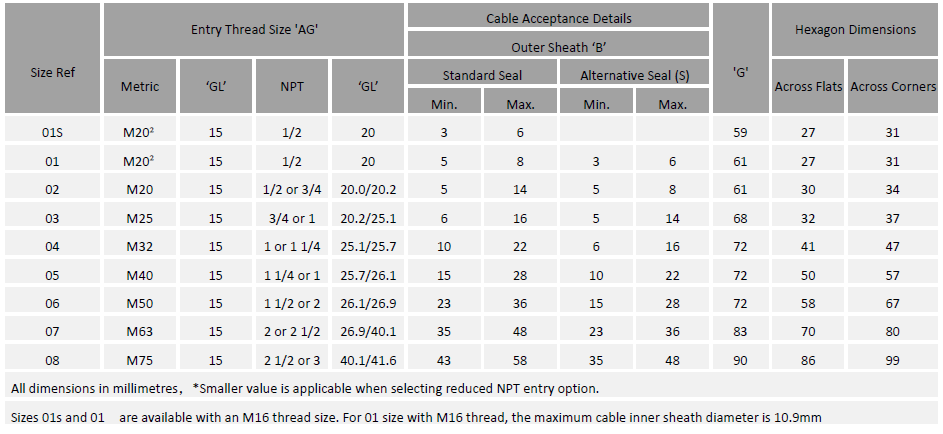 | Size Ref | Entry Thread Size 'AG' | | | | Cable Acceptance Details | | | | 'G' | Hexagon Dimensions | |
|---|---|---|---|---|---|---|---|---|---|---|---|
| | | | | | Outer Sheath 'B' | | | | | | |
| | Metric | 'GL' | NPT | 'GL' | Standard Seal | | Alternative Seal (S) | | | Across Flats | Across Corners |
| | | | | | Min. | Max. | Min. | Max. | | | |
| 01S | M20$^{2}$ | 15 | 1/2 | 20 | 3 | 6 | | | 59 | 27 | 31 |
| 01 | M20$^{2}$ | 15 | 1/2 | 20 | 5 | 8 | 3 | 6 | 61 | 27 | 31 |
| 02 | M20 | 15 | 1/2 or 3/4 | 20.0/20.2 | 5 | 14 | 5 | 8 | 61 | 30 | 34 |
| 03 | M25 | 15 | 3/4 or 1 | 20.2/25.1 | 6 | 16 | 5 | 14 | 68 | 32 | 37 |
| 04 | M32 | 15 | 1 or 1 1/4 | 25.1/25.7 | 10 | 22 | 6 | 16 | 72 | 41 | 47 |
| 05 | M40 | 15 | 1 1/4 or 1 | 25.7/26.1 | 15 | 28 | 10 | 22 | 72 | 50 | 57 |
| 06 | M50 | 15 | 1 1/2 or 2 | 26.1/26.9 | 23 | 36 | 15 | 28 | 72 | 58 | 67 |
| 07 | M63 | 15 | 2 or 2 1/2 | 26.9/40.1 | 35 | 48 | 23 | 36 | 83 | 70 | 80 |
| 08 | M75 | 15 | 2 1/2 or 3 | 40.1/41.6 | 43 | 58 | 35 | 48 | 90 | 86 | 99 |

All dimensions in millimetres, *Smaller value is applicable when selecting reduced NPT entry option.

Sizes 01s and 01 are available with an M16 thread size. For 01 size with M16 thread, the maximum cable inner sheath diameter is 10.9mm